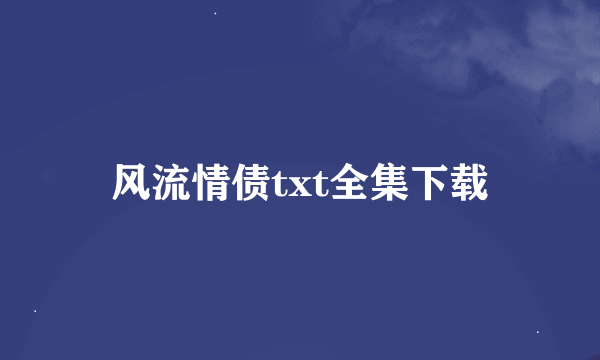 风流情债txt全集下载